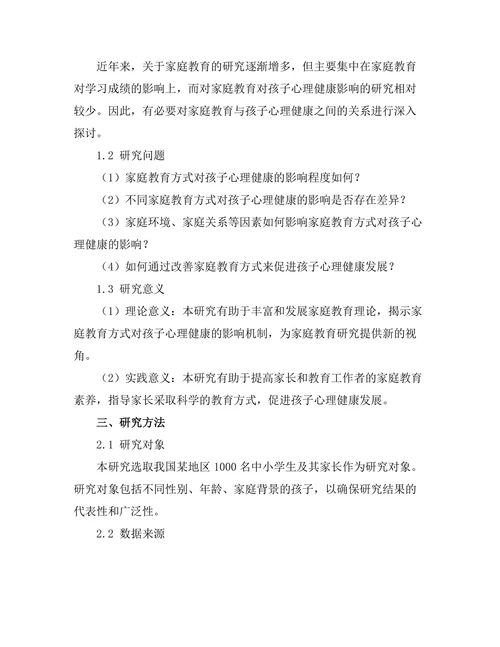 近年来，关于家庭教育的研究逐渐增多，但主要集中在家庭教育对学习成绩的影响上，而对家庭教育对孩子心理健康影响的研究相对较少。因此，有必要对家庭教育与孩子心理健康之间的关系进行深入探讨。

1.2 研究问题

（1）家庭教育方式对孩子心理健康的影响程度如何？

（2）不同家庭教育方式对孩子心理健康的影响是否存在差异？

（3）家庭环境、家庭关系等因素如何影响家庭教育方式对孩子心理健康的影响？

（4）如何通过改善家庭教育方式来促进孩子心理健康发展？

1.3 研究意义

（1）理论意义：本研究有助于丰富和发展家庭教育理论，揭示家庭教育方式对孩子心理健康的影响机制，为家庭教育研究提供新的视角。

（2）实践意义：本研究有助于提高家长和教育工作者的家庭教育素养，指导家长采取科学的教育方式，促进孩子心理健康发展。

三、研究方法

2.1 研究对象

本研究选取我国某地区 1000 名中小学生及其家长作为研究对象。研究对象包括不同性别、年龄、家庭背景的孩子，以确保研究结果的代表性和广泛性。

2.2 数据来源